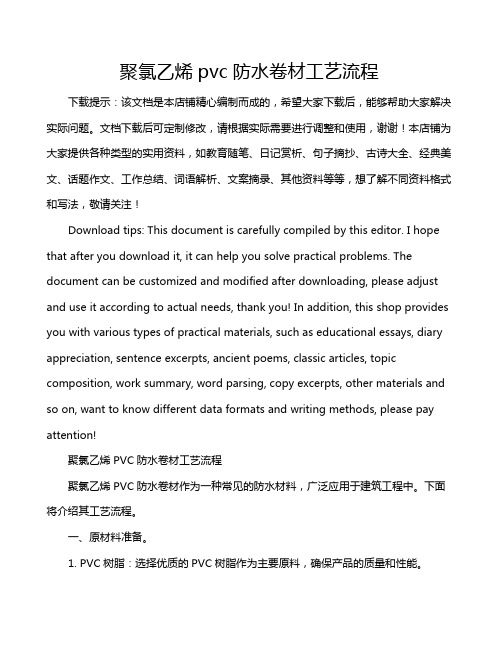 聚氯乙烯 pvc 防水卷材工艺流程

下载提示：该文档是本店铺精心编制而成的，希望大家下载后，能够帮助大家解决实际问题。文档下载后可定制修改，请根据实际需要进行调整和使用，谢谢！本店铺为大家提供各种类型的实用资料，如教育随笔、日记赏析、句子摘抄、古诗大全、经典美文、话题作文、工作总结、词语解析、文案摘录、其他资料等等，想了解不同资料格式和写法，敬请关注！

Download tips: This document is carefully compiled by this editor. I hope that after you download it, it can help you solve practical problems. The document can be customized and modified after downloading, please adjust and use it according to actual needs, thank you! In addition, this shop provides you with various types of practical materials, such as educational essays, diary appreciation, sentence excerpts, ancient poems, classic articles, topic composition, work summary, word parsing, copy excerpts, other materials and so on, want to know different data formats and writing methods, please pay attention!

聚氯乙烯 PVC 防水卷材工艺流程

聚氯乙烯 PVC 防水卷材作为一种常见的防水材料，广泛应用于建筑工程中。下面将介绍其工艺流程。

一、原材料准备。

1. PVC 树脂：选择优质的 PVC 树脂作为主要原料，确保产品的质量和性能。